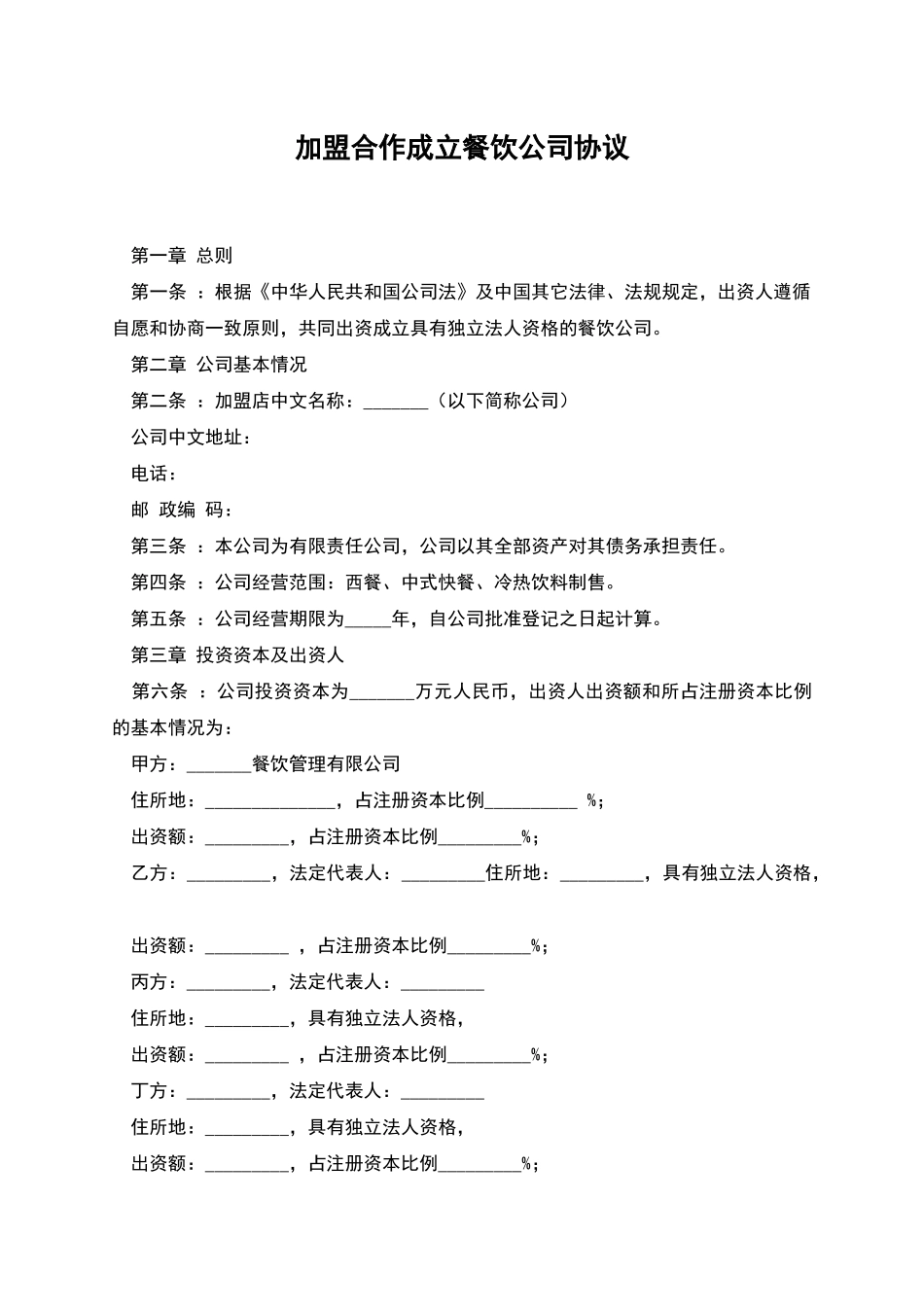 加盟合作成立餐饮公司协议

第一章 总则

第一条 ：根据《中华人民共和国公司法》及中国其它法律、法规规定，出资人遵循自愿和协商一致原则，共同出资成立具有独立法人资格的餐饮公司。

第二章 公司基本情况

第二条 ：加盟店中文名称：_______（以下简称公司）

公司中文地址：

电话：

邮 政编 码：

第三条 ：本公司为有限责任公司，公司以其全部资产对其债务承担责任。

第四条 ：公司经营范围：西餐、中式快餐、冷热饮料制售。

第五条 ：公司经营期限为_____年，自公司批准登记之日起计算。

第三章 投资资本及出资人

第六条 ：公司投资资本为_______万元人民币，出资人出资额和所占注册资本比例的基本情况为：

甲方：_______餐饮管理有限公司

住所地：______________，占注册资本比例__________ %；

出资额：_________，占注册资本比例_________%；

乙方：_________，法定代表人：_________住所地：_________，具有独立法人资格，

出资额：_________ ，占注册资本比例_________%；

丙方：_________，法定代表人：_________

住所地：_________，具有独立法人资格，

出资额：_________ ，占注册资本比例_________%；

丁方：_________，法定代表人：_________

住所地：_________，具有独立法人资格，

出资额：_________，占注册资本比例_________%；